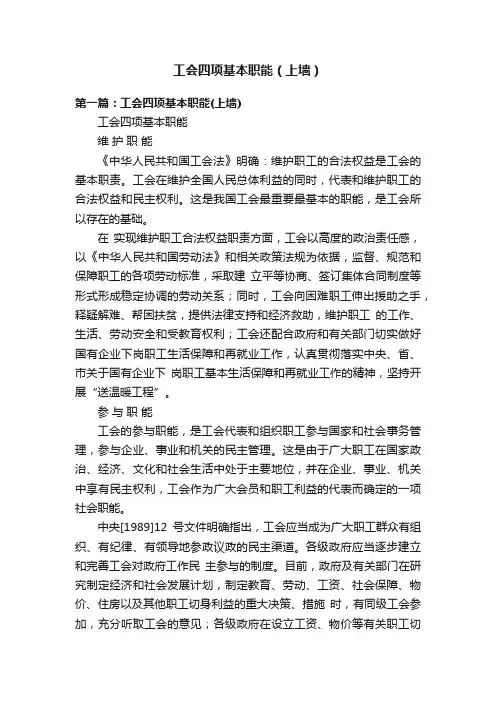 工会四项基本职能（上墙）

第一篇：工会四项基本职能(上墙)

工会四项基本职能

维 护 职 能

《中华人民共和国工会法》明确：维护职工的合法权益是工会的基本职责。工会在维护全国人民总体利益的同时，代表和维护职工的合法权益和民主权利。这是我国工会最重要最基本的职能，是工会所以存在的基础。

在 实现维护职工合法权益职责方面，工会以高度的政治责任感，以《中华人民共和国劳动法》和相关政策法规为依据，监督、规范和保障职工的各项劳动标准，采取建 立平等协商、签订集体合同制度等形式形成稳定协调的劳动关系；同时，工会向困难职工伸出援助之手，释疑解难、帮困扶贫，提供法律支持和经济救助，维护职工 的工作、生活、劳动安全和受教育权利；工会还配合政府和有关部门切实做好国有企业下岗职工生活保障和再就业工作，认真贯彻落实中央、省、市关于国有企业下 岗职工基本生活保障和再就业工作的精神，坚持开展“送温暖工程”。

参 与 职 能

工会的参与职能，是工会代表和组织职工参与国家和社会事务管理，参与企业、事业和机关的民主管理。这是由于广大职工在国家政治、经济、文化和社会生活中处于主要地位，并在企业、事业、机关中享有民主权利，工会作为广大会员和职工利益的代表而确定的一项社会职能。

中央[1989]12 号文件明确指出，工会应当成为广大职工群众有组织、有纪律、有领导地参政议政的民主渠道。各级政府应当逐步建立和完善工会对政府工作民 主参与的制度。目前，政府及有关部门在研究制定经济和社会发展计划，制定教育、劳动、工资、社会保障、物价、住房以及其他职工切身利益的重大决策、措施 时，有同级工会参加，充分听取工会的意见；各级政府在设立工资、物价等有关职工切